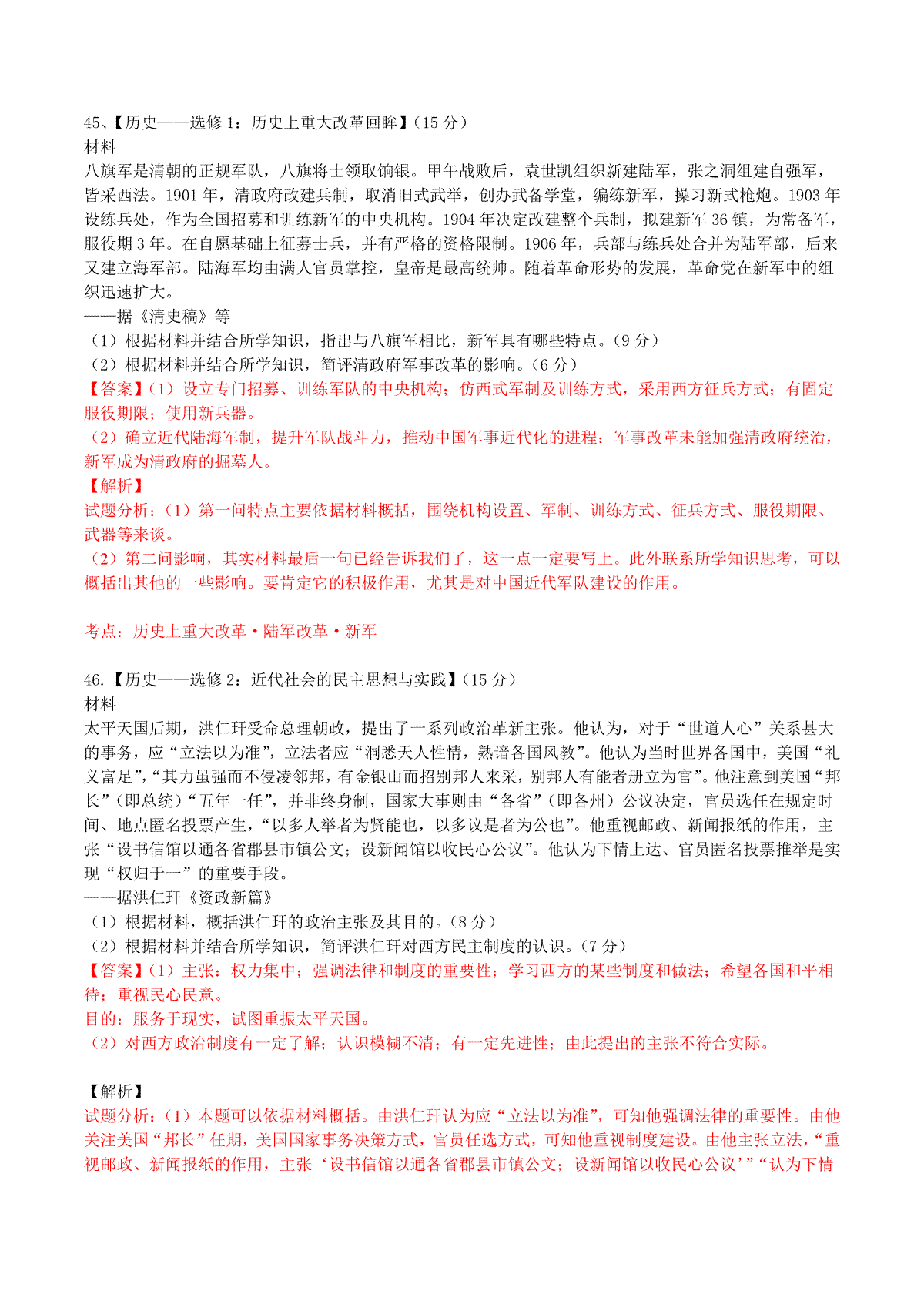 45、【历史——选修 1：历史上重大改革回眸】（15 分）
材料
八旗军是清朝的正规军队，八旗将士领取饷银。甲午战败后，袁世凯组织新建陆军，张之洞组建自强军，皆采西法。1901 年，清政府改建兵制，取消旧式武举，创办武备学堂，编练新军，操习新式枪炮。1903 年设练兵处，作为全国招募和训练新军的中央机构。1904 年决定改建整个兵制，拟建新军 36 镇，为常备军，服役期 3 年。在自愿基础上征募士兵，并有严格的资格限制。1906 年，兵部与练兵处合并为陆军部，后来又建立海军部。陆海军均由满人官员掌控，皇帝是最高统帅。随着革命形势的发展，革命党在新军中的组织迅速扩大。
——据《清史稿》等
（1）根据材料并结合所学知识，指出与八旗军相比，新军具有哪些特点。（9 分）
（2）根据材料并结合所学知识，简评清政府军事改革的影响。（6 分）
【答案】（1）设立专门招募、训练军队的中央机构；仿西式军制及训练方式，采用西方征兵方式；有固定服役期限；使用新兵器。
（2）确立近代陆海军制，提升军队战斗力，推动中国军事近代化的进程；军事改革未能加强清政府统治，新军成为清政府的掘墓人。
【解析】
试题分析：（1）第一问特点主要依据材料概括，围绕机构设置、军制、训练方式、征兵方式、服役期限、武器等来谈。
（2）第二问影响，其实材料最后一句已经告诉我们了，这一点一定要写上。此外联系所学知识思考，可以概括出其他的一些影响。要肯定它的积极作用，尤其是对中国近代军队建设的作用。

考点：历史上重大改革·陆军改革·新军

46.【历史——选修 2：近代社会的民主思想与实践】（15 分）
材料
太平天国后期，洪仁玕受命总理朝政，提出了一系列政治革新主张。他认为，对于“世道人心”关系甚大的事务，应“立法以为准”，立法者应“洞悉天人性情，熟谙各国风教”。他认为当时世界各国中，美国“礼义富足”，“其力虽强而不侵凌邻邦，有金银山而招别邦人来采，别邦人有能者册立为官”。他注意到美国“邦长”（即总统）“五年一任”，并非终身制，国家大事则由“各省”（即各州）公议决定，官员选任在规定时间、地点匿名投票产生，“以多人举者为贤能也，以多议是者为公也”。他重视邮政、新闻报纸的作用，主张“设书信馆以通各省郡县市镇公文；设新闻馆以收民心公议”。他认为下情上达、官员匿名投票推举是实现“权归于一”的重要手段。
——据洪仁玕《资政新篇》
（1）根据材料，概括洪仁玕的政治主张及其目的。（8 分）
（2）根据材料并结合所学知识，简评洪仁玕对西方民主制度的认识。（7 分）
【答案】（1）主张：权力集中；强调法律和制度的重要性；学习西方的某些制度和做法；希望各国和平相待；重视民心民意。
目的：服务于现实，试图重振太平天国。
（2）对西方政治制度有一定了解；认识模糊不清；有一定先进性；由此提出的主张不符合实际。

【解析】
试题分析：（1）本题可以依据材料概括。由洪仁玕认为应“立法以为准”，可知他强调法律的重要性。由他关注美国“邦长”任期，美国国家事务决策方式，官员任选方式，可知他重视制度建设。由他主张立法，“重视邮政、新闻报纸的作用，主张‘设书信馆以通各省郡县市镇公文；设新闻馆以收民心公议’”“认为下情